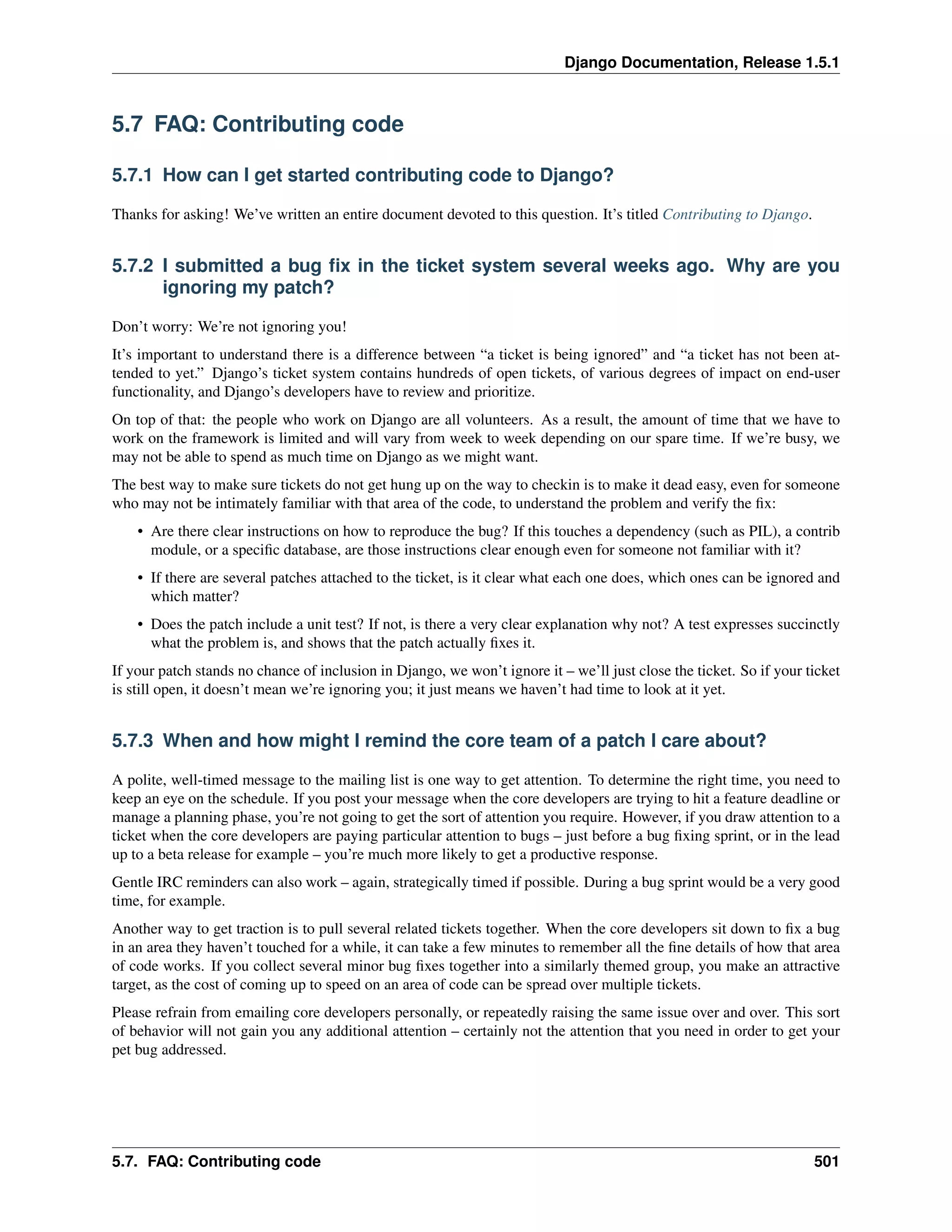 Django Documentation, Release 1.5.1

5.7 FAQ: Contributing code

5.7.1 How can I get started contributing code to Django?

Thanks for asking! We've written an entire document devoted to this question. It's titled Contributing to Django.

5.7.2 I submitted a bug fix in the ticket system several weeks ago. Why are you ignoring my patch?

Don't worry: We're not ignoring you!

It's important to understand there is a difference between "a ticket is being ignored" and "a ticket has not been attended to yet." Django's ticket system contains hundreds of open tickets, of various degrees of impact on end-user functionality, and Django's developers have to review and prioritize.

On top of that: the people who work on Django are all volunteers. As a result, the amount of time that we have to work on the framework is limited and will vary from week to week depending on our spare time. If we're busy, we may not be able to spend as much time on Django as we might want.

The best way to make sure tickets do not get hung up on the way to checkin is to make it dead easy, even for someone who may not be intimately familiar with that area of the code, to understand the problem and verify the fix:

• Are there clear instructions on how to reproduce the bug? If this touches a dependency (such as PIL), a contrib module, or a specific database, are those instructions clear enough even for someone not familiar with it?

• If there are several patches attached to the ticket, is it clear what each one does, which ones can be ignored and which matter?

• Does the patch include a unit test? If not, is there a very clear explanation why not? A test expresses succinctly what the problem is, and shows that the patch actually fixes it.

If your patch stands no chance of inclusion in Django, we won't ignore it – we'll just close the ticket. So if your ticket is still open, it doesn't mean we're ignoring you; it just means we haven't had time to look at it yet.

5.7.3 When and how might I remind the core team of a patch I care about?

A polite, well-timed message to the mailing list is one way to get attention. To determine the right time, you need to keep an eye on the schedule. If you post your message when the core developers are trying to hit a feature deadline or manage a planning phase, you're not going to get the sort of attention you require. However, if you draw attention to a ticket when the core developers are paying particular attention to bugs – just before a bug fixing sprint, or in the lead up to a beta release for example – you're much more likely to get a productive response.

Gentle IRC reminders can also work – again, strategically timed if possible. During a bug sprint would be a very good time, for example.

Another way to get traction is to pull several related tickets together. When the core developers sit down to fix a bug in an area they haven't touched for a while, it can take a few minutes to remember all the fine details of how that area of code works. If you collect several minor bug fixes together into a similarly themed group, you make an attractive target, as the cost of coming up to speed on an area of code can be spread over multiple tickets.

Please refrain from emailing core developers personally, or repeatedly raising the same issue over and over. This sort of behavior will not gain you any additional attention – certainly not the attention that you need in order to get your pet bug addressed.

5.7. FAQ: Contributing code 501